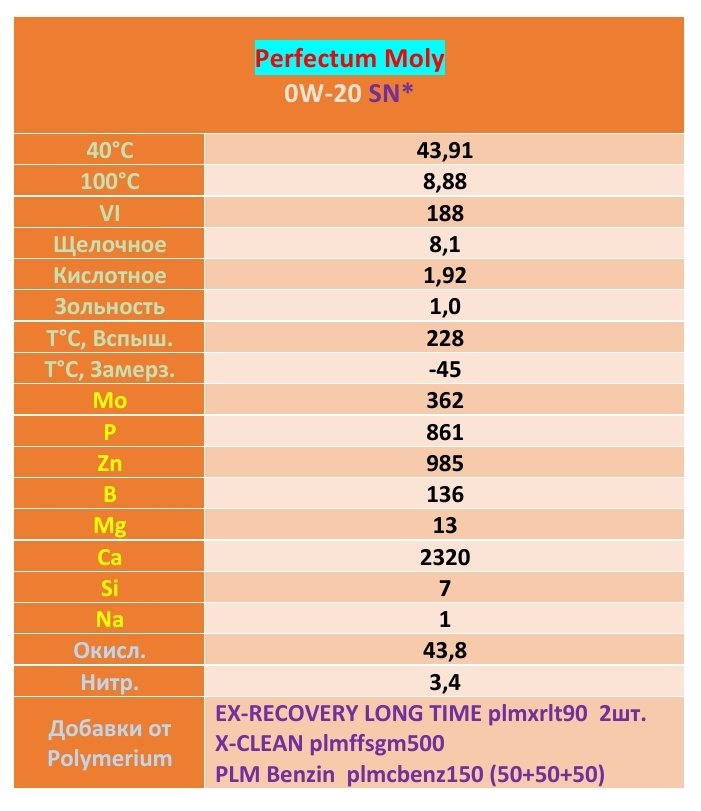 Perfectum Moly
0W-20 SN*

| | |
|---|---|
| 40°C | 43,91 |
| 100°C | 8,88 |
| VI | 188 |
| Щелочное | 8,1 |
| Кислотное | 1,92 |
| Зольность | 1,0 |
| T°C, Вспыш. | 228 |
| T°C, Замерз. | -45 |
| Mo | 362 |
| P | 861 |
| Zn | 985 |
| B | 136 |
| Mg | 13 |
| Ca | 2320 |
| Si | 7 |
| Na | 1 |
| Окисл. | 43,8 |
| Нитр. | 3,4 |
| Добавки от Polymerium | EX-RECOVERY LONG TIME plmxrlt90 2шт. X-CLEAN plmffsgm500 PLM Benzin plmcbenz150 (50+50+50) |